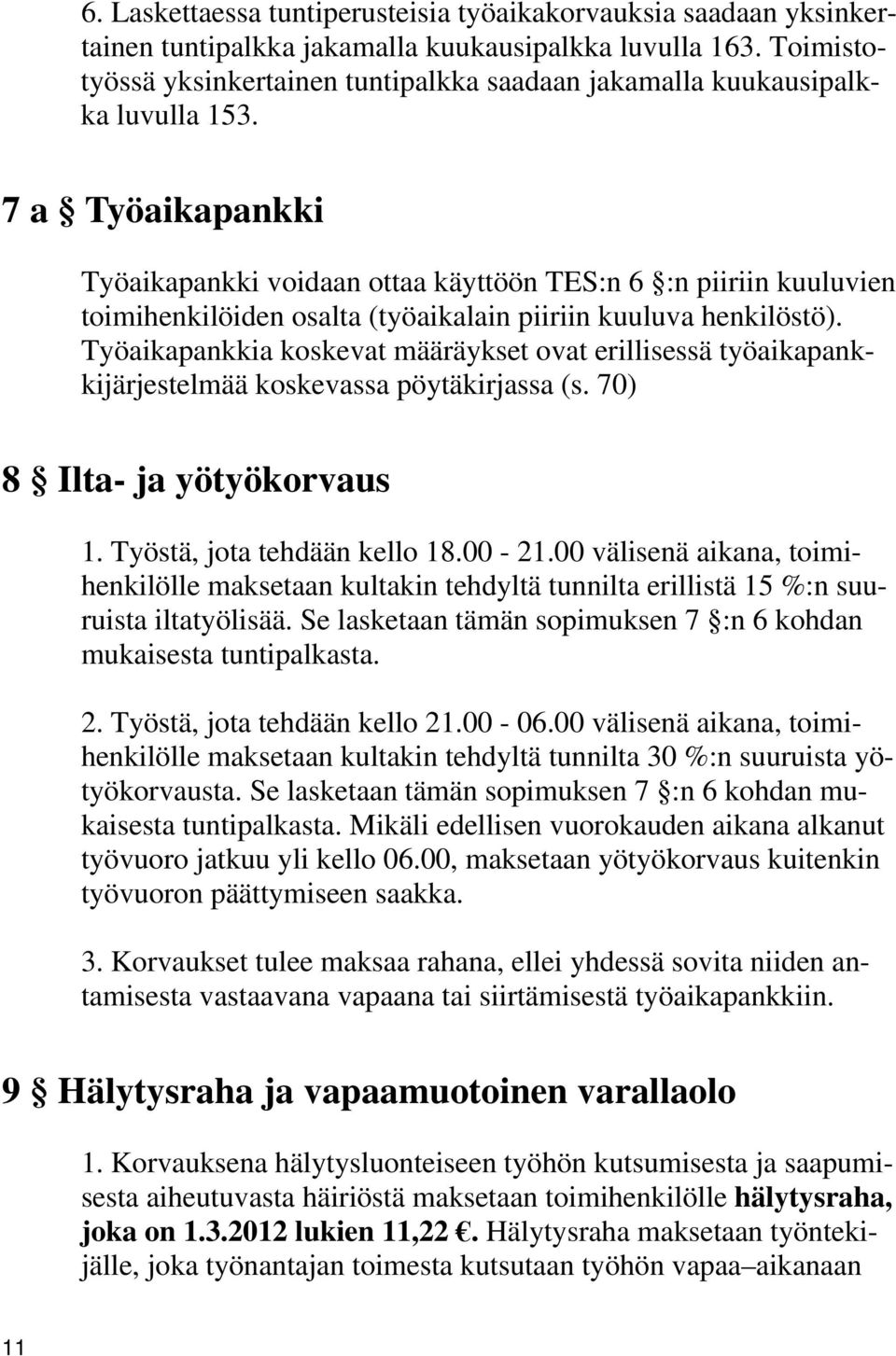 6. Laskettaessa tuntiperusteisia työaikakorvauksia saadaan yksinkertainen tuntipalkka jakamalla kuukausipalkka luvulla 163. Toimistotyössä yksinkertainen tuntipalkka saadaan jakamalla kuukausipalkka luvulla 153.

7 a § Työaikapankki

Työaikapankki voidaan ottaa käyttöön TES:n 6 §:n piiriin kuuluvien toimihenkilöiden osalta (työaikalain piiriin kuuluva henkilöstö). Työaikapankkia koskevat määräykset ovat erillisessä työaikapankkijärjestelmää koskevassa pöytäkirjassa (s. 70)

8 § Ilta- ja yötyökorvaus

1. Työstä, jota tehdään kello 18.00 - 21.00 välisenä aikana, toimihenkilölle maksetaan kultakin tehdyltä tunnilta erillistä 15 %:n suuruista iltatyölisää. Se lasketaan tämän sopimuksen 7 §:n 6 kohdan mukaisesta tuntipalkasta.

2. Työstä, jota tehdään kello 21.00 - 06.00 välisenä aikana, toimihenkilölle maksetaan kultakin tehdyltä tunnilta 30 %:n suuruista yötyökorvausta. Se lasketaan tämän sopimuksen 7 §:n 6 kohdan mukaisesta tuntipalkasta. Mikäli edellisen vuorokauden aikana alkanut työvuoro jatkuu yli kello 06.00, maksetaan yötyökorvaus kuitenkin työvuoron päättymiseen saakka.

3. Korvaukset tulee maksaa rahana, ellei yhdessä sovita niiden antamisesta vastaavana vapaana tai siirtämisestä työaikapankkiin.

9 § Hälytysraha ja vapaamuotoinen varallaolo

1. Korvauksena hälytysluonteiseen työhön kutsumisesta ja saapumisesta aiheutuvasta häiriöstä maksetaan toimihenkilölle hälytysraha, joka on 1.3.2012 lukien 11,22 €. Hälytysraha maksetaan työntekijälle, joka työnantajan toimesta kutsutaan työhön vapaa–aikanaan

11